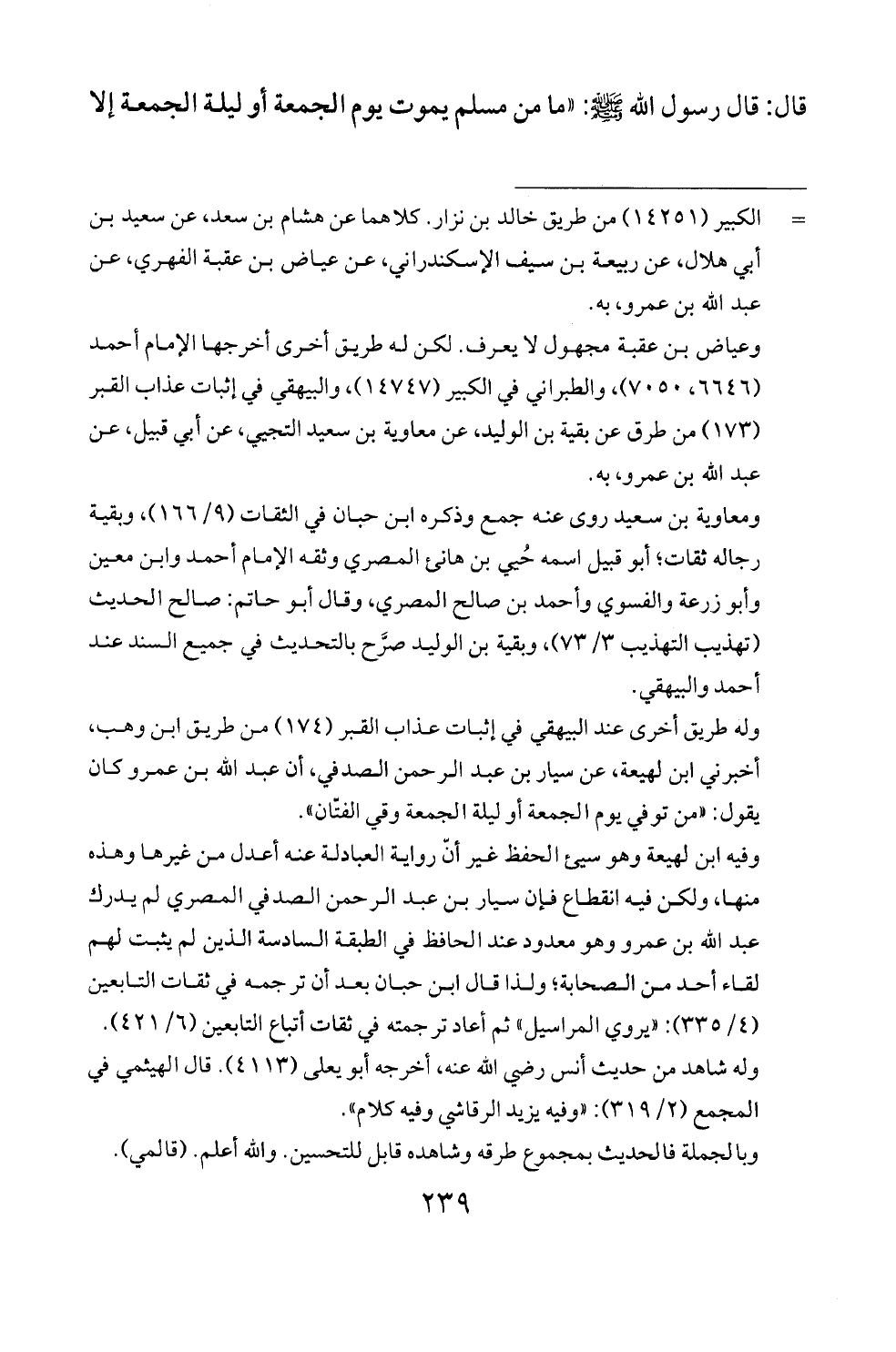 قال: قال رسول الله ﷺ: «ما من مسلم يموت يوم الجمعة أو ليلة الجمعة إلا

= الكبير (١٤٢٥١) من طريق خالد بن نزار. كلاهما عن هشام بن سعد، عن سعيد بن أبي هلال، عن ربيعة بن سيف الإسكندراني، عن عياض بن عقبة الفهري، عن عبد الله بن عمرو، به.

وعياض بن عقبة مجهول لا يعرف. لكن له طريق أخرى أخرجها الإمام أحمد (٦٦٤٦، ٧٠٥٠)، والطبراني في الكبير (١٤٧٤٧)، والبيهقي في إثبات عذاب القبر (١٧٣) من طرق عن بقية بن الوليد، عن معاوية بن سعيد التجيبي، عن أبي قبيل، عن عبد الله بن عمرو، به.

ومعاوية بن سعيد روى عنه جمع وذكره ابن حبان في الثقات (٩/ ١٦٦)، وبقية رجاله ثقات؛ أبو قبيل اسمه حُيي بن هانئ المصري وثقه الإمام أحمد وابن معين وأبو زرعة والفسوي وأحمد بن صالح المصري، وقال أبو حاتم: صالح الحديث (تهذيب التهذيب ٣/ ٧٣)، وبقية بن الوليد صرَّح بالتحديث في جميع السند عند أحمد والبيهقي.

وله طريق أخرى عند البيهقي في إثبات عذاب القبر (١٧٤) من طريق ابن وهب، أخبرني ابن لهيعة، عن سيار بن عبد الرحمن الصدفي، أن عبد الله بن عمرو كان يقول: «من توفي يوم الجمعة أو ليلة الجمعة وقي الفتّان».

وفيه ابن لهيعة وهو سيئ الحفظ غير أنّ رواية العبادلة عنه أعدل من غيرها وهذه منها، ولكن فيه انقطاع فإن سيار بن عبد الرحمن الصدفي المصري لم يدرك عبد الله بن عمرو وهو معدود عند الحافظ في الطبقة السادسة الذين لم يثبت لهم لقاء أحد من الصحابة؛ ولذا قال ابن حبان بعد أن ترجمه في ثقات التابعين (٤/ ٣٣٥): «يروي المراسيل» ثم أعاد ترجمته في ثقات أتباع التابعين (٦/ ٤٢١).

وله شاهد من حديث أنس رضي الله عنه، أخرجه أبو يعلى (٤١١٣). قال الهيثمي في المجمع (٢/ ٣١٩): «وفيه يزيد الرقاشي وفيه كلام».

وبالجملة فالحديث بمجموع طرقه وشاهده قابل للتحسين. والله أعلم. (قالمي).

٢٣٩